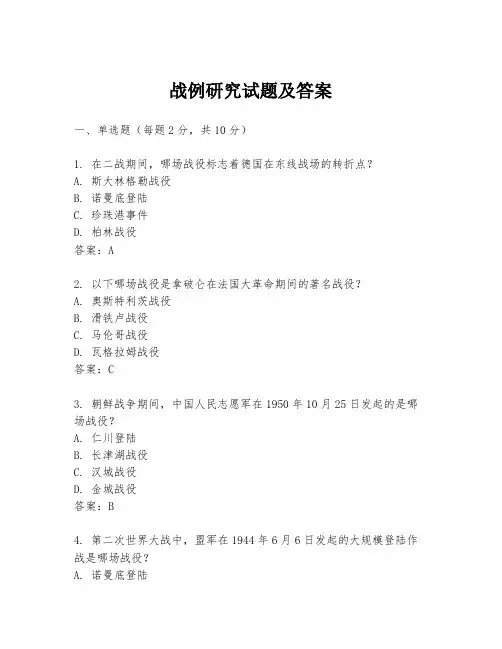 战例研究试题及答案

一、单选题（每题 2 分，共 10 分）

1. 在二战期间，哪场战役标志着德国在东线战场的转折点？
A. 斯大林格勒战役
B. 诺曼底登陆
C. 珍珠港事件
D. 柏林战役
答案：A

2. 以下哪场战役是拿破仑在法国大革命期间的著名战役？
A. 奥斯特利茨战役
B. 滑铁卢战役
C. 马伦哥战役
D. 瓦格拉姆战役
答案：C

3. 朝鲜战争期间，中国人民志愿军在 1950 年 10 月 25 日发起的是哪场战役？
A. 仁川登陆
B. 长津湖战役
C. 汉城战役
D. 金城战役
答案：B

4. 第二次世界大战中，盟军在 1944 年 6 月 6 日发起的大规模登陆作战是哪场战役？
A. 诺曼底登陆